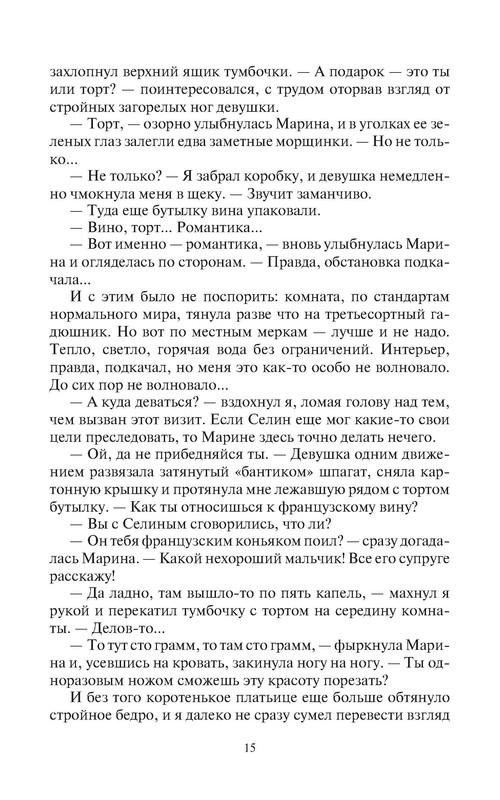 захлопнул верхний ящик тумбочки. — А подарок — это ты или торт? — поинтересовался, с трудом оторвав взгляд от стройных загорелых ног девушки.

— Торт, — озорно улыбнулась Марина, и в уголках ее зеленых глаз залегли едва заметные морщинки. — Но не только...

— Не только? — Я забрал коробку, и девушка немедленно чмокнула меня в щеку. — Звучит заманчиво.

— Туда еще бутылку вина упаковали.

— Вино, торт... Романтика...

— Вот именно — романтика, — вновь улыбнулась Марина и огляделась по сторонам. — Правда, обстановка подкачала...

И с этим было не поспорить: комната, по стандартам нормального мира, тянула разве что на третьесортный гадюшник. Но вот по местным меркам — лучше и не надо. Тепло, светло, горячая вода без ограничений. Интерьер, правда, подкачал, но меня это как-то особо не волновало. До сих пор не волновало...

— А куда деваться? — вздохнул я, ломая голову над тем, чем вызван этот визит. Если Селин еще мог какие-то свои цели преследовать, то Марине здесь точно делать нечего.

— Ой, да не прибедняйся ты. — Девушка одним движением развязала затянутый «бантиком» шпагат, сняла картонную крышку и протянула мне лежавшую рядом с тортом бутылку. — Как ты относишься к французскому вину?

— Вы с Селиным сговорились, что ли?

— Он тебя французским коньяком поил? — сразу догадалась Марина. — Какой нехороший мальчик! Все его супруге расскажу!

— Да ладно, там вышло-то по пять капель, — махнул я рукой и перекатил тумбочку с тортом на середину комнаты. — Делов-то...

— То тут сто грамм, то там сто грамм, — фыркнула Марина и, усевшись на кровать, закинула ногу на ногу. — Ты одноразовым ножом сможешь эту красоту порезать?

И без того коротенькое платьице еще больше обтянуло стройное бедро, и я далеко не сразу сумел перевести взгляд

15